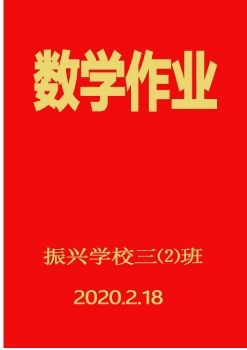 数学作业

振兴学校三(2)班

2020.2.18